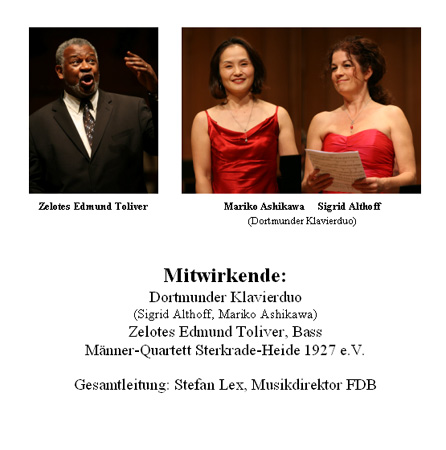 Zelotes Edmund Toliver

Mariko Ashikawa Sigrid Althoff
(Dortmunder Klavierduo)

Mitwirkende:
Dortmunder Klavierduo
(Sigrid Althoff, Mariko Ashikawa)
Zelotes Edmund Toliver, Bass
Männer-Quartett Sterkrade-Heide 1927 e.V.

Gesamtleitung: Stefan Lex, Musikdirektor FDB